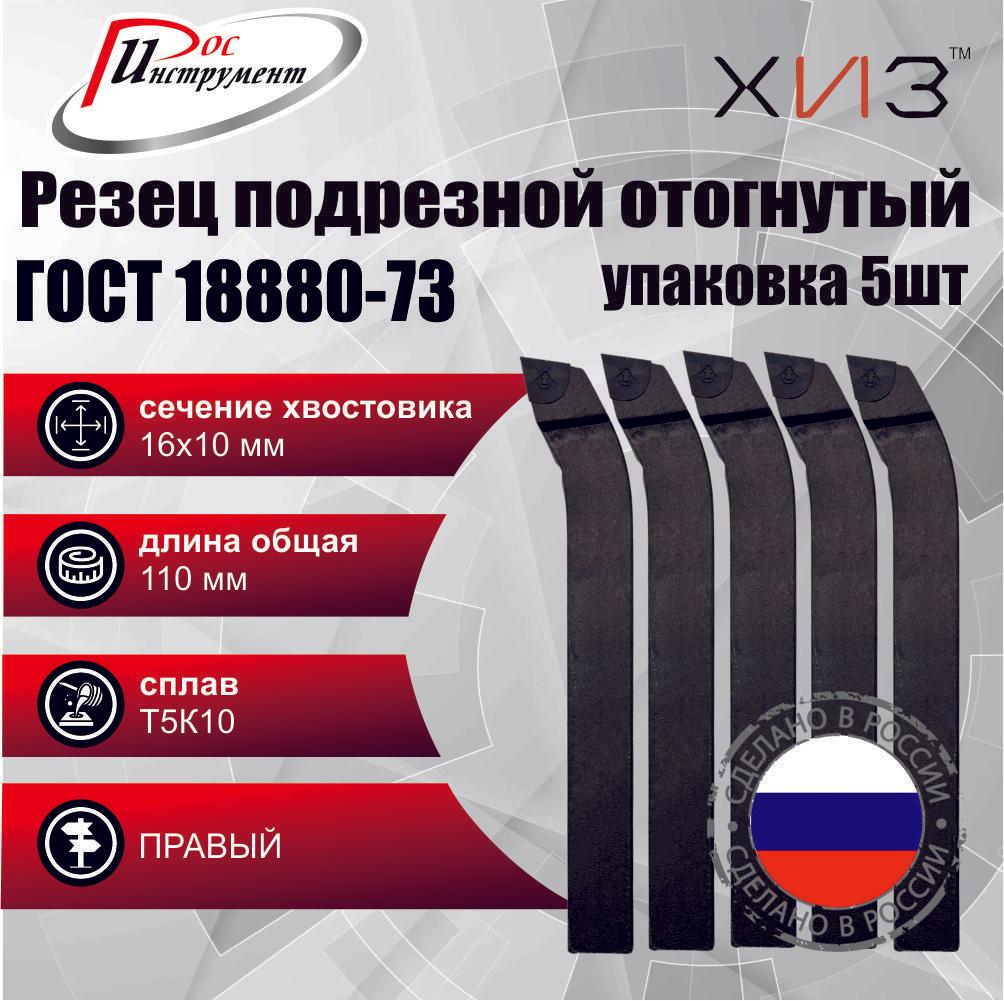 Рос Инструмент

ХИЗ™

Резец подрезной отогнутый
ГОСТ 18880-73
упаковка 5шт

сечение хвостовика
16х10 мм

длина общая
110 мм

сплав
Т5К10

ПРАВЫЙ

СДЕЛАНО В РОССИИ
СДЕЛАНО В РОССИИ